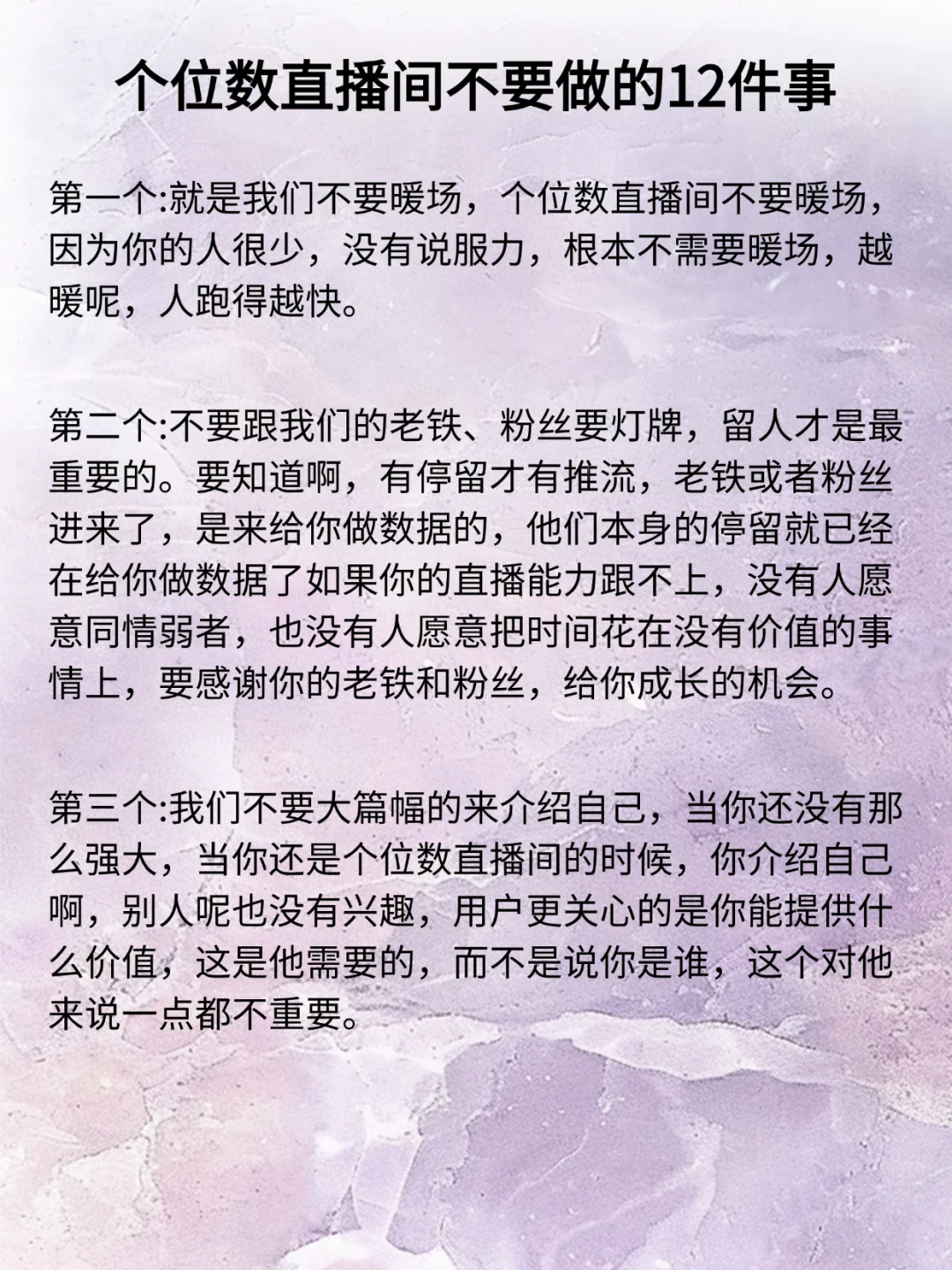 个位数直播间不要做的12件事

第一个:就是我们不要暖场，个位数直播间不要暖场，因为你的人很少，没有说服力，根本不需要暖场，越暖呢，人跑得越快。

第二个:不要跟我们的老铁、粉丝要灯牌，留人才是最重要的。要知道啊，有停留才有推流，老铁或者粉丝进来了，是来给你做数据的，他们本身的停留就已经在给你做数据了如果你的直播能力跟不上，没有人愿意同情弱者，也没有人愿意把时间花在没有价值的事情上，要感谢你的老铁和粉丝，给你成长的机会。

第三个:我们不要大篇幅的来介绍自己，当你还没有那么强大，当你还是个位数直播间的时候，你介绍自己啊，别人呢也没有兴趣，用户更关心的是你能提供什么价值，这是他需要的，而不是说你是谁，这个对他来说一点都不重要。